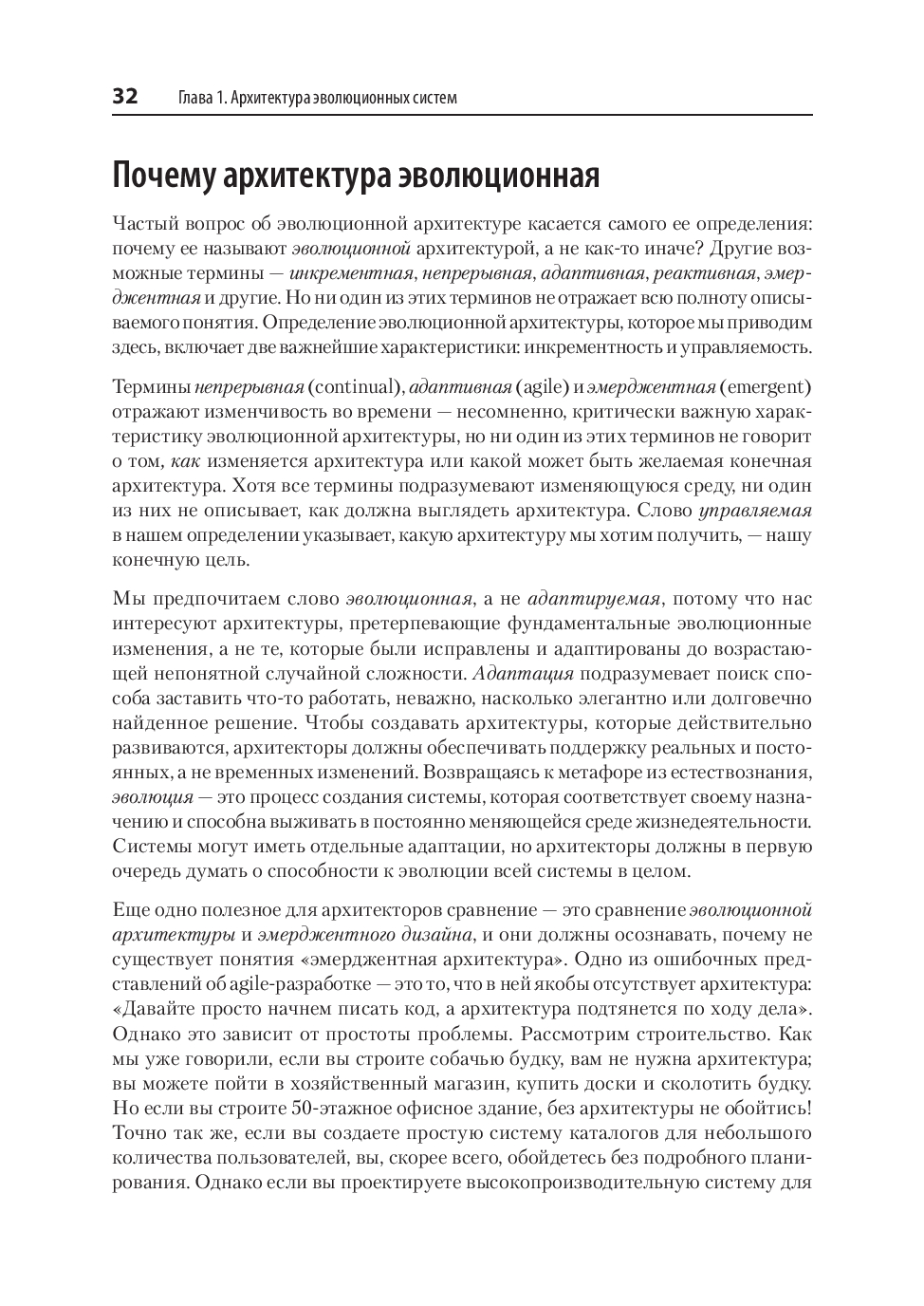 32 Глава 1. Архитектура эволюционных систем

Почему архитектура эволюционная

Частый вопрос об эволюционной архитектуре касается самого ее определения: почему ее называют эволюционной архитектурой, а не как-то иначе? Другие возможные термины — инкрементная, непрерывная, адаптивная, реактивная, эмерджентная и другие. Но ни один из этих терминов не отражает всю полноту описываемого понятия. Определение эволюционной архитектуры, которое мы приводим здесь, включает две важнейшие характеристики: инкрементность и управляемость.

Термины непрерывная (continual), адаптивная (agile) и эмерджентная (emergent) отражают изменчивость во времени — несомненно, критически важную характеристику эволюционной архитектуры, но ни один из этих терминов не говорит о том, как изменяется архитектура или какой может быть желаемая конечная архитектура. Хотя все термины подразумевают изменяющуюся среду, ни один из них не описывает, как должна выглядеть архитектура. Слово управляемая в нашем определении указывает, какую архитектуру мы хотим получить, — нашу конечную цель.

Мы предпочитаем слово эволюционная, а не адаптируемая, потому что нас интересуют архитектуры, претерпевающие фундаментальные эволюционные изменения, а не те, которые были исправлены и адаптированы до возрастающей непонятной случайной сложности. Адаптация подразумевает поиск способа заставить что-то работать, неважно, насколько элегантно или долговечно найденное решение. Чтобы создавать архитектуры, которые действительно развиваются, архитекторы должны обеспечивать поддержку реальных и постоянных, а не временных изменений. Возвращаясь к метафоре из естествознания, эволюция — это процесс создания системы, которая соответствует своему назначению и способна выживать в постоянно меняющейся среде жизнедеятельности. Системы могут иметь отдельные адаптации, но архитекторы должны в первую очередь думать о способности к эволюции всей системы в целом.

Еще одно полезное для архитекторов сравнение — это сравнение эволюционной архитектуры и эмерджентного дизайна, и они должны осознавать, почему не существует понятия «эмерджентная архитектура». Одно из ошибочных представлений об agile-разработке — это то, что в ней якобы отсутствует архитектура: «Давайте просто начнем писать код, а архитектура подтянется по ходу дела». Однако это зависит от простоты проблемы. Рассмотрим строительство. Как мы уже говорили, если вы строите собачью будку, вам не нужна архитектура; вы можете пойти в хозяйственный магазин, купить доски и сколотить будку. Но если вы строите 50-этажное офисное здание, без архитектуры не обойтись! Точно так же, если вы создаете простую систему каталогов для небольшого количества пользователей, вы, скорее всего, обойдетесь без подробного планирования. Однако если вы проектируете высокопроизводительную систему для